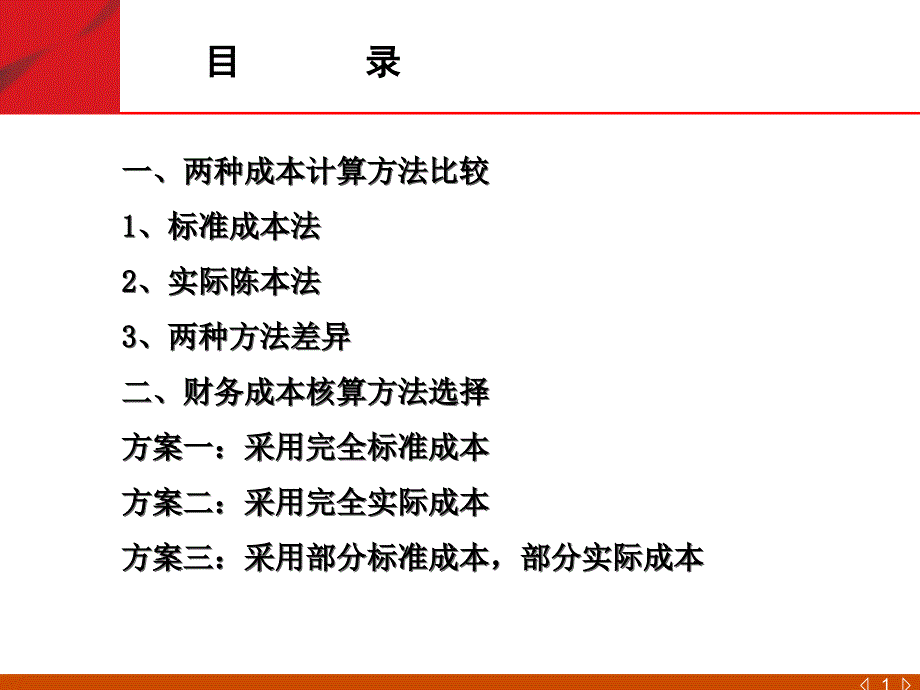 目　　录

一、两种成本计算方法比较

1、标准成本法

2、实际陈本法

3、两种方法差异

二、财务成本核算方法选择

方案一：采用完全标准成本

方案二：采用完全实际成本

方案三：采用部分标准成本，部分实际成本

1